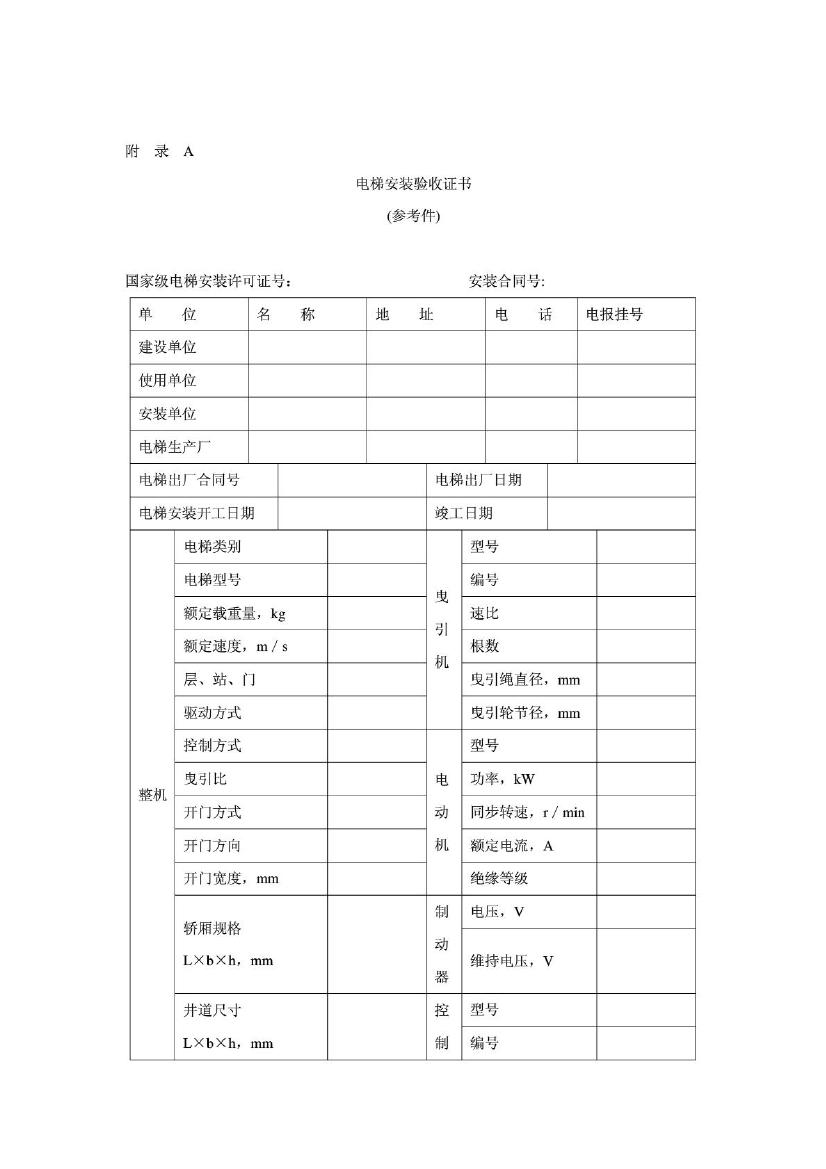 附 录 A

电梯安装验收证书

(参考件)

国家级电梯安装许可证号： 安装合同号:

| 单 位 | 名 称 | 地 址 | 电 话 | 电报挂号 |
|---|---|---|---|---|
| 建设单位 | | | | |
| 使用单位 | | | | |
| 安装单位 | | | | |
| 电梯生产厂 | | | | |

| 电梯出厂合同号 | | 电梯出厂日期 | |
|---|---|---|---|
| 电梯安装开工日期 | | 竣工日期 | |

| | | | | | |
|---|---|---|---|---|---|
| 整机 | 电梯类别 | | 曳引机 | 型号 | |
| | 电梯型号 | | | 编号 | |
| | 额定载重量，kg | | | 速比 | |
| | 额定速度，m / s | | | 根数 | |
| | 层、站、门 | | | 曳引绳直径，mm | |
| | 驱动方式 | | | 曳引轮节径，mm | |
| | 控制方式 | | 电动机 | 型号 | |
| | 曳引比 | | | 功率，kW | |
| | 开门方式 | | | 同步转速，r / min | |
| | 开门方向 | | | 额定电流，A | |
| | 开门宽度，mm | | | 绝缘等级 | |
| | 轿厢规格 L×b×h，mm | | 制动器 | 电压，V | |
| | | | | 维持电压，V | |
| | 井道尺寸 L×b×h，mm | | 控制 | 型号 | |
| | | | | 编号 | |